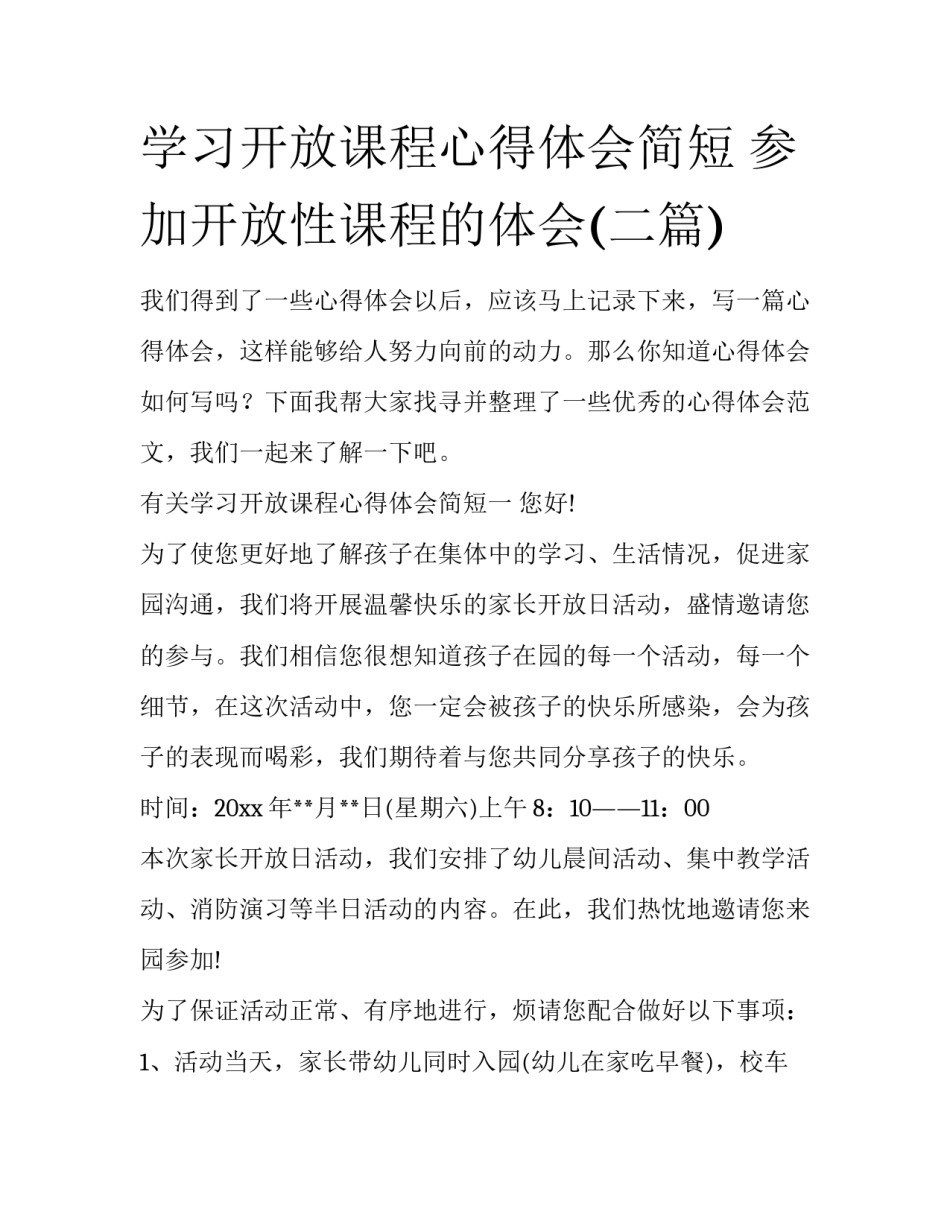 学习开放课程心得体会简短 参加开放性课程的体会(二篇)

我们得到了一些心得体会以后，应该马上记录下来，写一篇心得体会，这样能够给人努力向前的动力。那么你知道心得体会如何写吗？下面我帮大家找寻并整理了一些优秀的心得体会范文，我们一起来了解一下吧。

有关学习开放课程心得体会简短一 您好!

为了使您更好地了解孩子在集体中的学习、生活情况，促进家园沟通，我们将开展温馨快乐的家长开放日活动，盛情邀请您的参与。我们相信您很想知道孩子在园的每一个活动，每一个细节，在这次活动中，您一定会被孩子的快乐所感染，会为孩子的表现而喝彩，我们期待着与您共同分享孩子的快乐。

时间：20xx 年**月**日(星期六)上午 8：10——11：00

本次家长开放日活动，我们安排了幼儿晨间活动、集中教学活动、消防演习等半日活动的内容。在此，我们热忱地邀请您来园参加!

为了保证活动正常、有序地进行，烦请您配合做好以下事项：

1、活动当天，家长带幼儿同时入园(幼儿在家吃早餐)，校车